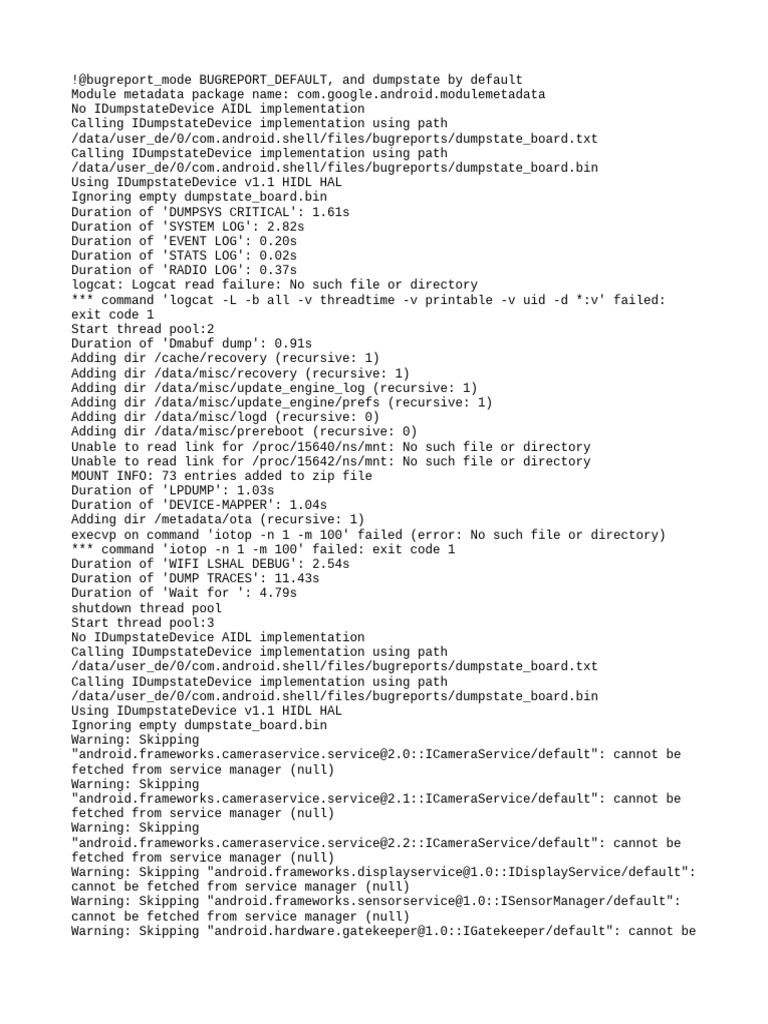 !@bugreport_mode BUGREPORT_DEFAULT, and dumpstate by default
Module metadata package name: com.google.android.modulemetadata
No IDumpstateDevice AIDL implementation
Calling IDumpstateDevice implementation using path /data/user_de/0/com.android.shell/files/bugreports/dumpstate_board.txt
Calling IDumpstateDevice implementation using path /data/user_de/0/com.android.shell/files/bugreports/dumpstate_board.bin
Using IDumpstateDevice v1.1 HIDL HAL
Ignoring empty dumpstate_board.bin
Duration of 'DUMPSYS CRITICAL': 1.61s
Duration of 'SYSTEM LOG': 2.82s
Duration of 'EVENT LOG': 0.20s
Duration of 'STATS LOG': 0.02s
Duration of 'RADIO LOG': 0.37s
logcat: Logcat read failure: No such file or directory
*** command 'logcat -L -b all -v threadtime -v printable -v uid -d *:v' failed: exit code 1
Start thread pool:2
Duration of 'Dmabuf dump': 0.91s
Adding dir /cache/recovery (recursive: 1)
Adding dir /data/misc/recovery (recursive: 1)
Adding dir /data/misc/update_engine_log (recursive: 1)
Adding dir /data/misc/update_engine/prefs (recursive: 1)
Adding dir /data/misc/logd (recursive: 0)
Adding dir /data/misc/prereboot (recursive: 0)
Unable to read link for /proc/15640/ns/mnt: No such file or directory
Unable to read link for /proc/15642/ns/mnt: No such file or directory
MOUNT INFO: 73 entries added to zip file
Duration of 'LPDUMP': 1.03s
Duration of 'DEVICE-MAPPER': 1.04s
Adding dir /metadata/ota (recursive: 1)
execvp on command 'iotop -n 1 -m 100' failed (error: No such file or directory)
*** command 'iotop -n 1 -m 100' failed: exit code 1
Duration of 'WIFI LSHAL DEBUG': 2.54s
Duration of 'DUMP TRACES': 11.43s
Duration of 'Wait for ': 4.79s
shutdown thread pool
Start thread pool:3
No IDumpstateDevice AIDL implementation
Calling IDumpstateDevice implementation using path /data/user_de/0/com.android.shell/files/bugreports/dumpstate_board.txt
Calling IDumpstateDevice implementation using path /data/user_de/0/com.android.shell/files/bugreports/dumpstate_board.bin
Using IDumpstateDevice v1.1 HIDL HAL
Ignoring empty dumpstate_board.bin
Warning: Skipping "android.frameworks.cameraservice.service@2.0::ICameraService/default": cannot be fetched from service manager (null)
Warning: Skipping "android.frameworks.cameraservice.service@2.1::ICameraService/default": cannot be fetched from service manager (null)
Warning: Skipping "android.frameworks.cameraservice.service@2.2::ICameraService/default": cannot be fetched from service manager (null)
Warning: Skipping "android.frameworks.displayservice@1.0::IDisplayService/default": cannot be fetched from service manager (null)
Warning: Skipping "android.frameworks.sensorservice@1.0::ISensorManager/default": cannot be fetched from service manager (null)
Warning: Skipping "android.hardware.gatekeeper@1.0::IGatekeeper/default": cannot be